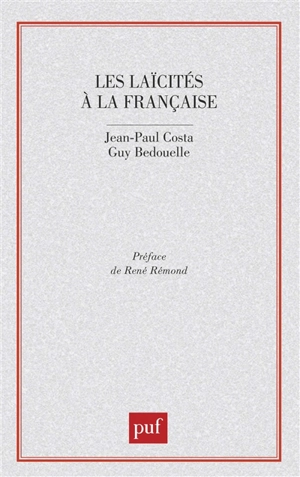 LES LAÏCITÉS
À LA FRANÇAISE

Jean-Paul Costa
Guy Bedouelle

Préface
de René Rémond

puf